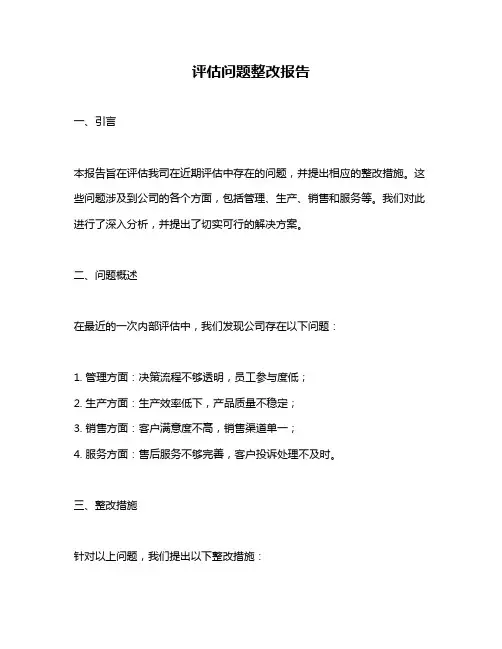 评估问题整改报告

一、引言

本报告旨在评估我司在近期评估中存在的问题，并提出相应的整改措施。这些问题涉及到公司的各个方面，包括管理、生产、销售和服务等。我们对此进行了深入分析，并提出了切实可行的解决方案。

二、问题概述

在最近的一次内部评估中，我们发现公司存在以下问题：

1. 管理方面：决策流程不够透明，员工参与度低；

2. 生产方面：生产效率低下，产品质量不稳定；

3. 销售方面：客户满意度不高，销售渠道单一；

4. 服务方面：售后服务不够完善，客户投诉处理不及时。

三、整改措施

针对以上问题，我们提出以下整改措施：